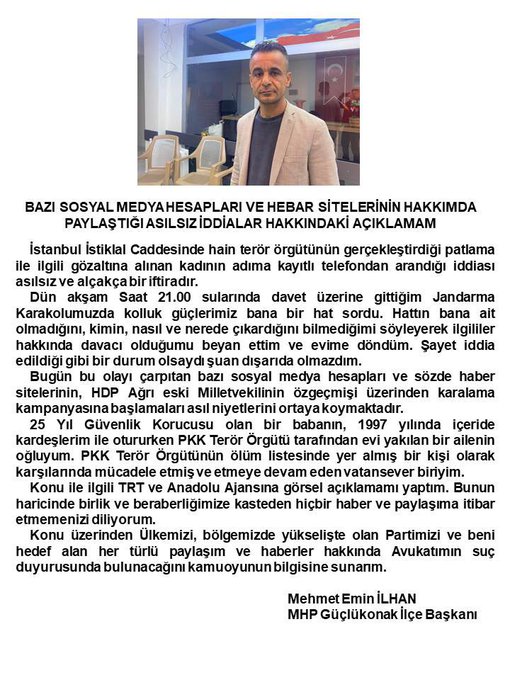 BAZI SOSYAL MEDYA HESAPLARI VE HEBAR SİTELERİNİN HAKKIMDA PAYLAŞTIĞI ASILSIZ İDDİALAR HAKKINDAKİ AÇIKLAMAM

İstanbul İstiklal Caddesinde hain terör örgütünün gerçekleştirdiği patlama ile ilgili gözaltına alınan kadının adıma kayıtlı telefondan arandığı iddiası asılsız ve alçakça bir iftiradır.

Dün akşam Saat 21.00 sularında davet üzerine gittiğim Jandarma Karakolumuzda kolluk güçlerimiz bana bir hat sordu. Hattın bana ait olmadığını, kimin, nasıl ve nerede çıkardığını bilmediğimi söyleyerek ilgililer hakkında davacı olduğumu beyan ettim ve evime döndüm. Şayet iddia edildiği gibi bir durum olsaydı şuan dışarıda olmazdım.

Bugün bu olayı çarpıtan bazı sosyal medya hesapları ve sözde haber sitelerinin, HDP Ağrı eski Milletvekilinin özgeçmişi üzerinden karalama kampanyasına başlamaları asıl niyetlerini ortaya koymaktadır.

25 Yıl Güvenlik Korucusu olan bir babanın, 1997 yılında içeride kardeşlerim ile otururken PKK Terör Örgütü tarafından evi yakılan bir ailenin oğluyum. PKK Terör Örgütünün ölüm listesinde yer almış bir kişi olarak karşılarında mücadele etmiş ve etmeye devam eden vatansever biriyim.

Konu ile ilgili TRT ve Anadolu Ajansına görsel açıklamamı yaptım. Bunun haricinde birlik ve beraberliğimize kasteden hiçbir haber ve paylaşıma itibar etmemenizi diliyorum.

Konu üzerinden Ülkemizi, bölgemizde yükselişte olan Partimizi ve beni hedef alan her türlü paylaşım ve haberler hakkında Avukatımın suç duyurusunda bulunacağını kamuoyunun bilgisine sunarım.

Mehmet Emin İLHAN
MHP Güçlükonak İlçe Başkanı